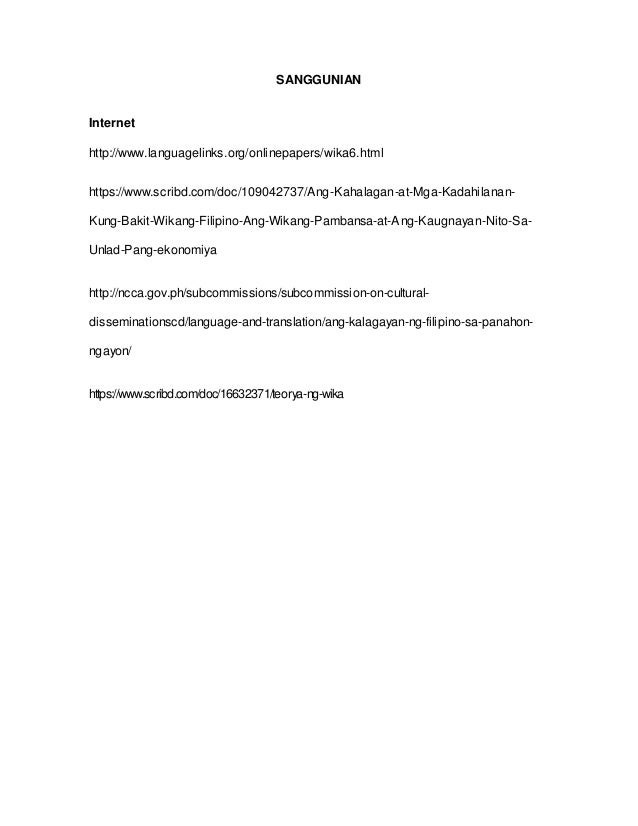 SANGGUNIAN

Internet

http://www.languagelinks.org/onlinepapers/wika6.html

https://www.scribd.com/doc/109042737/Ang-Kahalagan-at-Mga-Kadahilanan-Kung-Bakit-Wikang-Filipino-Ang-Wikang-Pambansa-at-Ang-Kaugnayan-Nito-Sa-Unlad-Pang-ekonomiya

http://ncca.gov.ph/subcommissions/subcommission-on-cultural-disseminationscd/language-and-translation/ang-kalagayan-ng-filipino-sa-panahon-ngayon/

https://www.scribd.com/doc/16632371/teorya-ng-wika